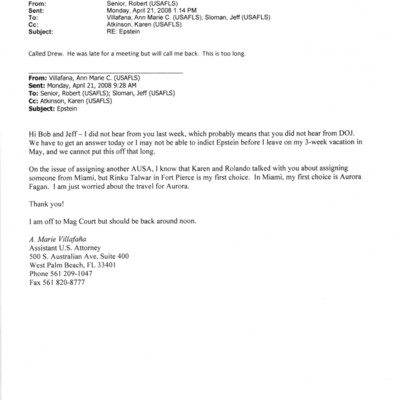 From: Senior, Robert (USAFLS)
Sent: Monday, April 21, 2008 1:14 PM
To: Villafana, Ann Marie C. (USAFLS); Sloman, Jeff (USAFLS)
Cc: Atkinson, Karen (USAFLS)
Subject: RE: Epstein

Called Drew. He was late for a meeting but will call me back. This is too long.

From: Villafana, Ann Marie C. (USAFLS)
Sent: Monday, April 21, 2008 9:28 AM
To: Senior, Robert (USAFLS); Sloman, Jeff (USAFLS)
Cc: Atkinson, Karen (USAFLS)
Subject: Epstein

Hi Bob and Jeff – I did not hear from you last week, which probably means that you did not hear from DOJ. We have to get an answer today or I may not be able to indict Epstein before I leave on my 3-week vacation in May, and we cannot put this off that long.

On the issue of assigning another AUSA, I know that Karen and Rolando talked with you about assigning someone from Miami, but Rinku Talwar in Fort Pierce is my first choice. In Miami, my first choice is Aurora Fagan. I am just worried about the travel for Aurora.

Thank you!

I am off to Mag Court but should be back around noon.

A. Marie Villafaña
Assistant U.S. Attorney
500 S. Australian Ave, Suite 400
West Palm Beach, FL 33401
Phone 561 209-1047
Fax 561 820-8777